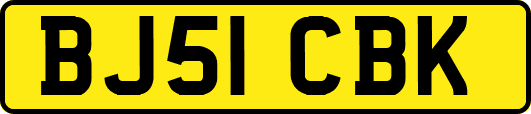 BJ51 CBK